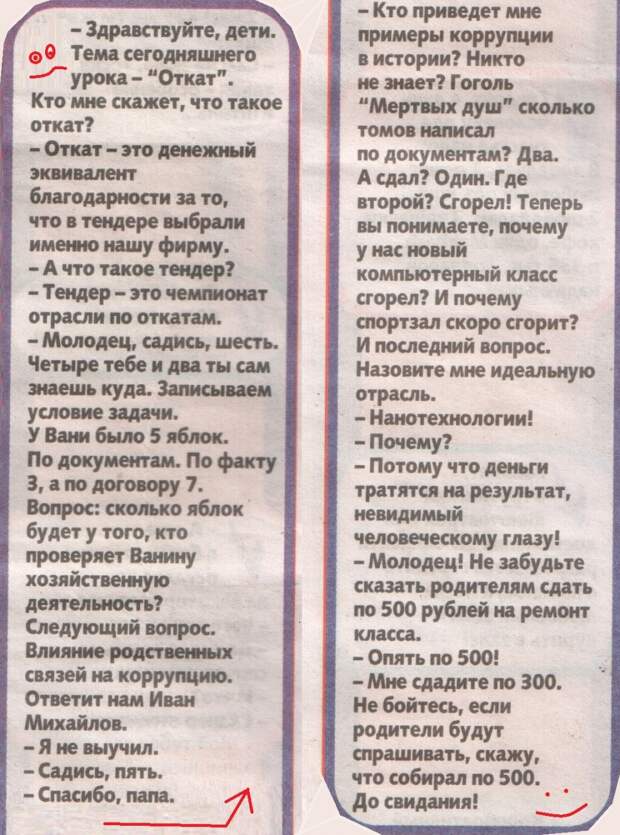 – Здравствуйте, дети. Тема сегодняшнего урока – "Откат". Кто мне скажет, что такое откат?
– Откат – это денежный эквивалент благодарности за то, что в тендере выбрали именно нашу фирму.
– А что такое тендер?
– Тендер – это чемпионат отрасли по откатам.
– Молодец, садись, шесть. Четыре тебе и два ты сам знаешь куда. Записываем условие задачи. У Вани было 5 яблок. По документам. По факту 3, а по договору 7. Вопрос: сколько яблок будет у того, кто проверяет Ванину хозяйственную деятельность? Следующий вопрос. Влияние родственных связей на коррупцию. Ответит нам Иван Михайлов.
– Я не выучил.
– Садись, пять.
– Спасибо, папа.

– Кто приведет мне примеры коррупции в истории? Никто не знает? Гоголь "Мертвых душ" сколько томов написал по документам? Два. А сдал? Один. Где второй? Сгорел! Теперь вы понимаете, почему у нас новый компьютерный класс сгорел? И почему спортзал скоро сгорит? И последний вопрос. Назовите мне идеальную отрасль.
– Нанотехнологии!
– Почему?
– Потому что деньги тратятся на результат, невидимый человеческому глазу!
– Молодец! Не забудьте сказать родителям сдать по 500 рублей на ремонт класса.
– Опять по 500!
– Мне сдадите по 300. Не бойтесь, если родители будут спрашивать, скажу, что собирал по 500. До свидания!